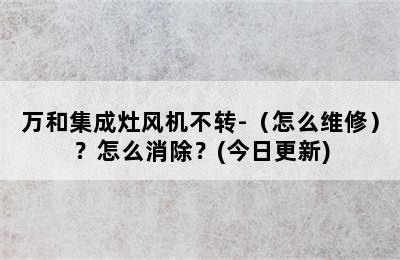 万和集成灶风机不转-（怎么维修）？怎么消除？(今日更新)